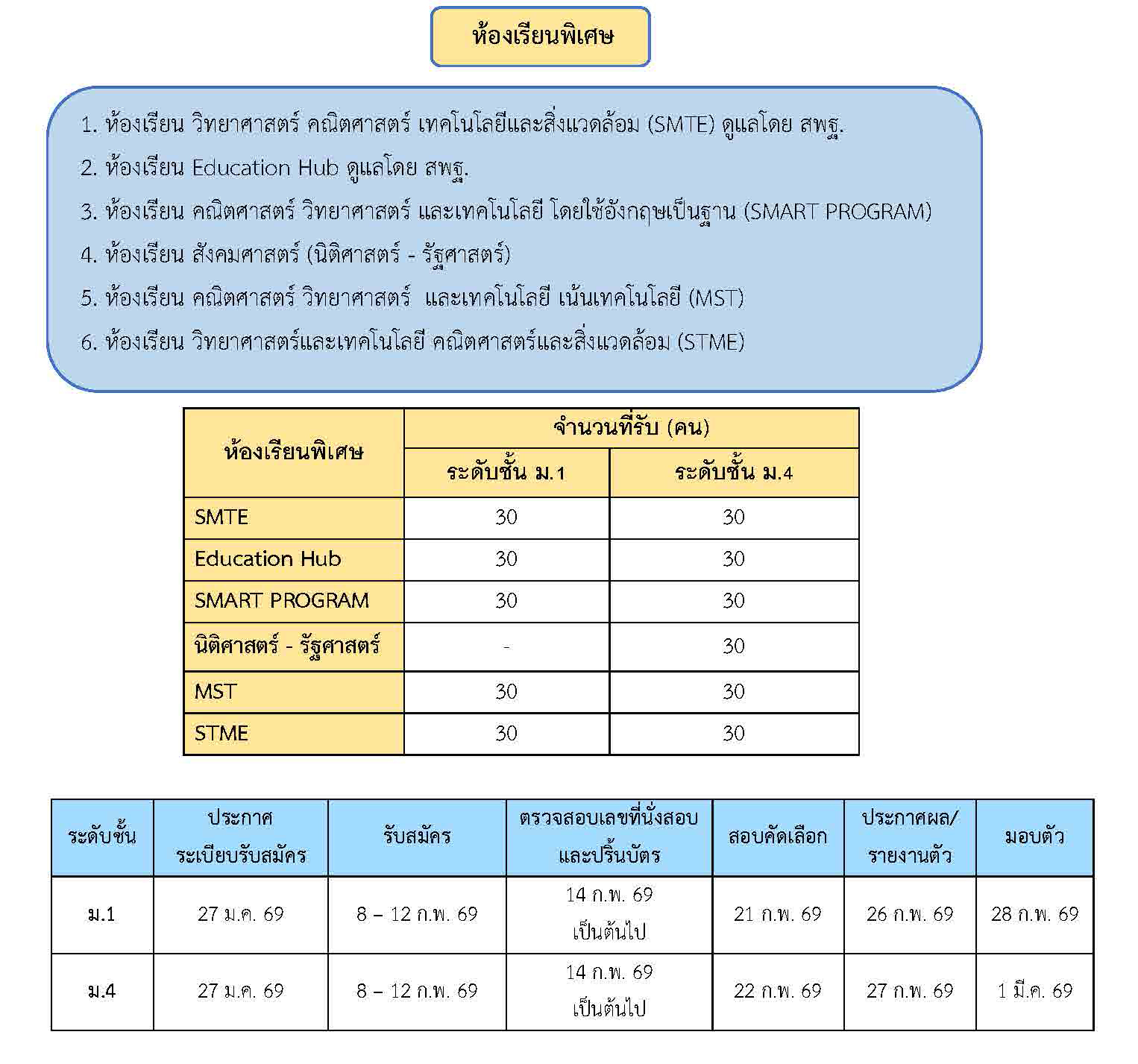 ห้องเรียนพิเศษ

1. ห้องเรียน วิทยาศาสตร์ คณิตศาสตร์ เทคโนโลยีและสิ่งแวดล้อม (SMTE) ดูแลโดย สพฐ.
2. ห้องเรียน Education Hub ดูแลโดย สพฐ.
3. ห้องเรียน คณิตศาสตร์ วิทยาศาสตร์ และเทคโนโลยี โดยใช้อังกฤษเป็นฐาน (SMART PROGRAM)
4. ห้องเรียน สังคมศาสตร์ (นิติศาสตร์ - รัฐศาสตร์)
5. ห้องเรียน คณิตศาสตร์ วิทยาศาสตร์ และเทคโนโลยี เน้นเทคโนโลยี (MST)
6. ห้องเรียน วิทยาศาสตร์และเทคโนโลยี คณิตศาสตร์และสิ่งแวดล้อม (STME)

| ห้องเรียนพิเศษ | จำนวนที่รับ (คน) ระดับชั้น ม.1 | จำนวนที่รับ (คน) ระดับชั้น ม.4 |
|---|---|---|
| SMTE | 30 | 30 |
| Education Hub | 30 | 30 |
| SMART PROGRAM | 30 | 30 |
| นิติศาสตร์ - รัฐศาสตร์ | - | 30 |
| MST | 30 | 30 |
| STME | 30 | 30 |

| ระดับชั้น | ประกาศ ระเบียบรับสมัคร | รับสมัคร | ตรวจสอบเลขที่นั่งสอบ และปริ้นบัตร | สอบคัดเลือก | ประกาศผล/ รายงานตัว | มอบตัว |
|---|---|---|---|---|---|---|
| ม.1 | 27 ม.ค. 69 | 8 – 12 ก.พ. 69 | 14 ก.พ. 69 เป็นต้นไป | 21 ก.พ. 69 | 26 ก.พ. 69 | 28 ก.พ. 69 |
| ม.4 | 27 ม.ค. 69 | 8 – 12 ก.พ. 69 | 14 ก.พ. 69 เป็นต้นไป | 22 ก.พ. 69 | 27 ก.พ. 69 | 1 มี.ค. 69 |